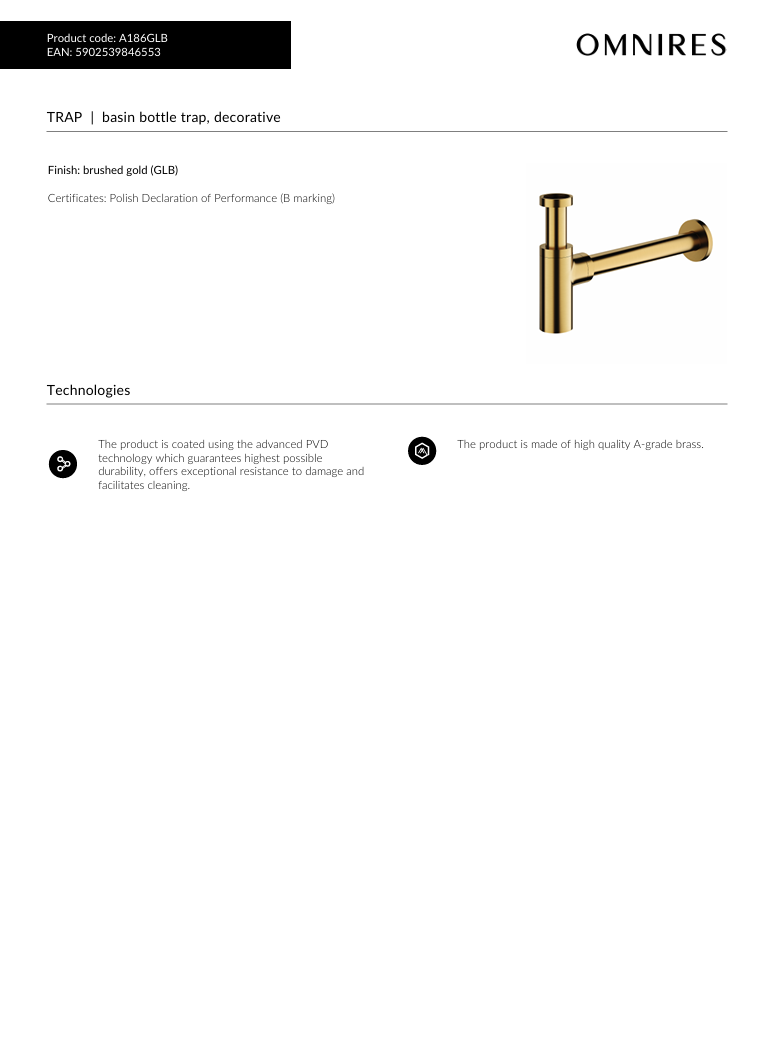 Product code: A186GLB
EAN: 5902539846553

OMNIRES

TRAP | basin bottle trap, decorative

Finish: brushed gold (GLB)

Certificates: Polish Declaration of Performance (B marking)

Technologies

The product is coated using the advanced PVD technology which guarantees highest possible durability, offers exceptional resistance to damage and facilitates cleaning.

The product is made of high quality A-grade brass.